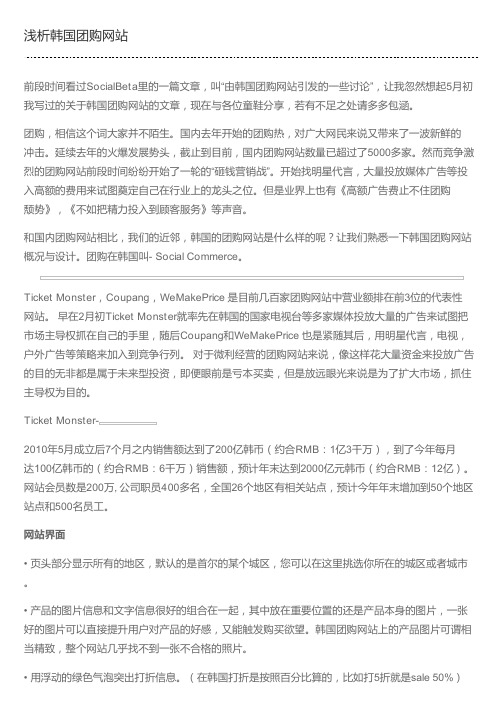 浅析韩国团购网站

前段时间看过SocialBeta里的一篇文章，叫"由韩国团购网站引发的一些讨论"，让我忽然想起5月初我写过的关于韩国团购网站的文章，现在与各位童鞋分享，若有不足之处请多多包涵。

团购，相信这个词大家并不陌生。国内去年开始的团购热，对广大网民来说又带来了一波新鲜的冲击。延续去年的火爆发展势头，截止到目前，国内团购网站数量已超过了5000多家。然而竞争激烈的团购网站前段时间纷纷开始了一轮的"砸钱营销战"。开始找明星代言，大量投放媒体广告等投入高额的费用来试图奠定自己在行业上的龙头之位。但是业界上也有《高额广告费止不住团购颓势》，《不如把精力投入到顾客服务》等声音。

和国内团购网站相比，我们的近邻，韩国的团购网站是什么样的呢？让我们熟悉一下韩国团购网站概况与设计。团购在韩国叫- Social Commerce。

Ticket Monster，Coupang，WeMakePrice 是目前几百家团购网站中营业额排在前3位的代表性网站。 早在2月初Ticket Monster就率先在韩国的国家电视台等多家媒体投放大量的广告来试图把市场主导权抓在自己的手里，随后Coupang和WeMakePrice 也是紧随其后，用明星代言，电视，户外广告等策略来加入到竞争行列。 对于微利经营的团购网站来说，像这样花大量资金来投放广告的目的无非都是属于未来型投资，即便眼前是亏本买卖，但是放远眼光来说是为了扩大市场，抓住主导权为目的。

Ticket Monster-

2010年5月成立后7个月之内销售额达到了200亿韩币（约合RMB：1亿3千万），到了今年每月达100亿韩币的（约合RMB：6千万）销售额，预计年末达到2000亿元韩币（约合RMB：12亿）。网站会员数是200万, 公司职员400多名，全国26个地区有相关站点，预计今年年末增加到50个地区站点和500名员工。

网站界面

• 页头部分显示所有的地区，默认的是首尔的某个城区，您可以在这里挑选你所在的城区或者城市。

• 产品的图片信息和文字信息很好的组合在一起，其中放在重要位置的还是产品本身的图片，一张好的图片可以直接提升用户对产品的好感，又能触发购买欲望。韩国团购网站上的产品图片可谓相当精致，整个网站几乎找不到一张不合格的照片。

• 用浮动的绿色气泡突出打折信息。（在韩国打折是按照百分比算的，比如打5折就是sale 50%）